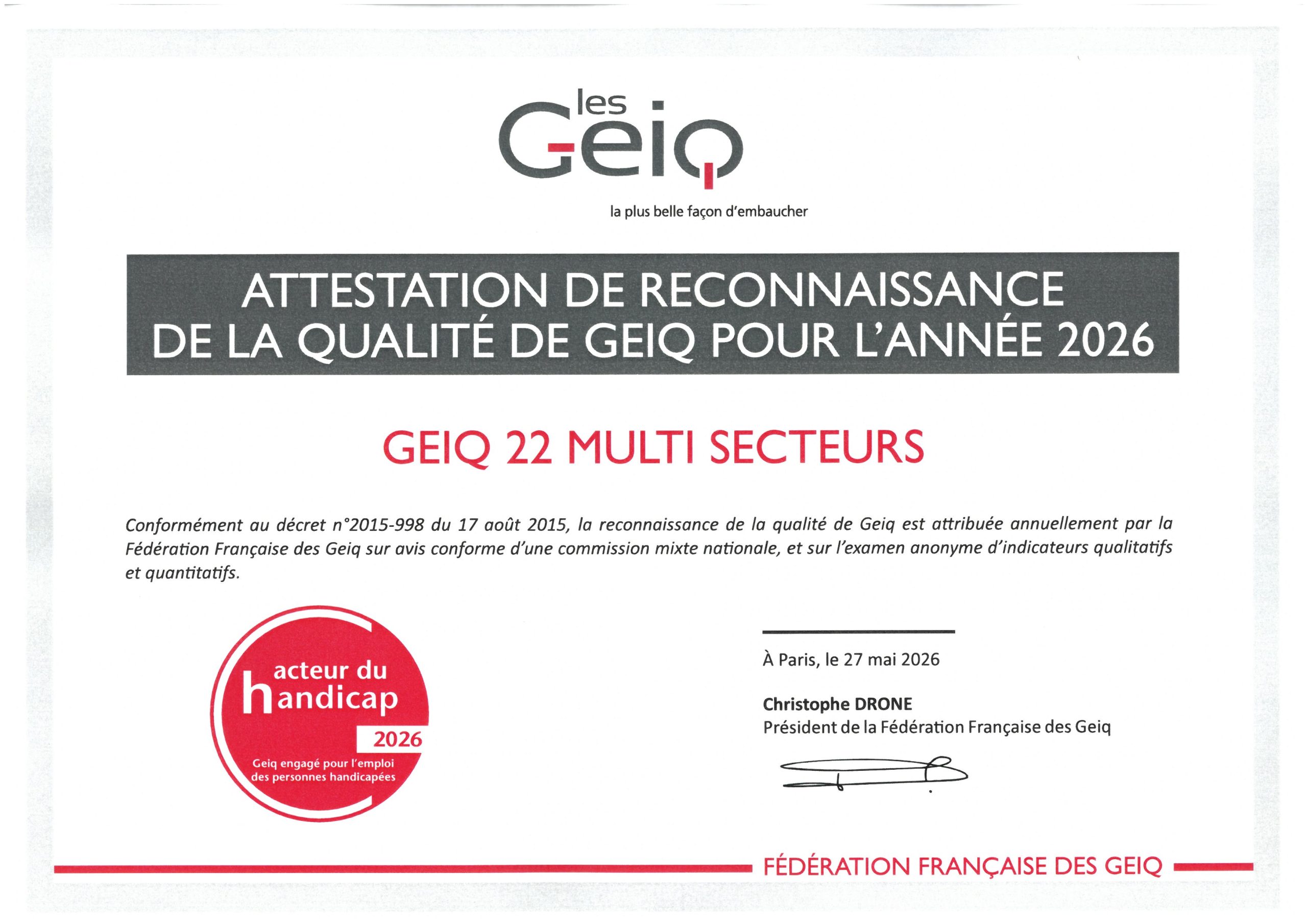 les Geiq
la plus belle façon d'embaucher

ATTESTATION DE RECONNAISSANCE DE LA QUALITÉ DE GEIQ POUR L'ANNÉE 2026

GEIQ 22 MULTI SECTEURS

Conformément au décret n°2015-998 du 17 août 2015, la reconnaissance de la qualité de Geiq est attribuée annuellement par la Fédération Française des Geiq sur avis conforme d'une commission mixte nationale, et sur l'examen anonyme d'indicateurs qualitatifs et quantitatifs.

acteur du handicap
2026
Geiq engagé pour l'emploi des personnes handicapées

À Paris, le 27 mai 2026

Christophe DRONE
Président de la Fédération Française des Geiq

FÉDÉRATION FRANÇAISE DES GEIQ